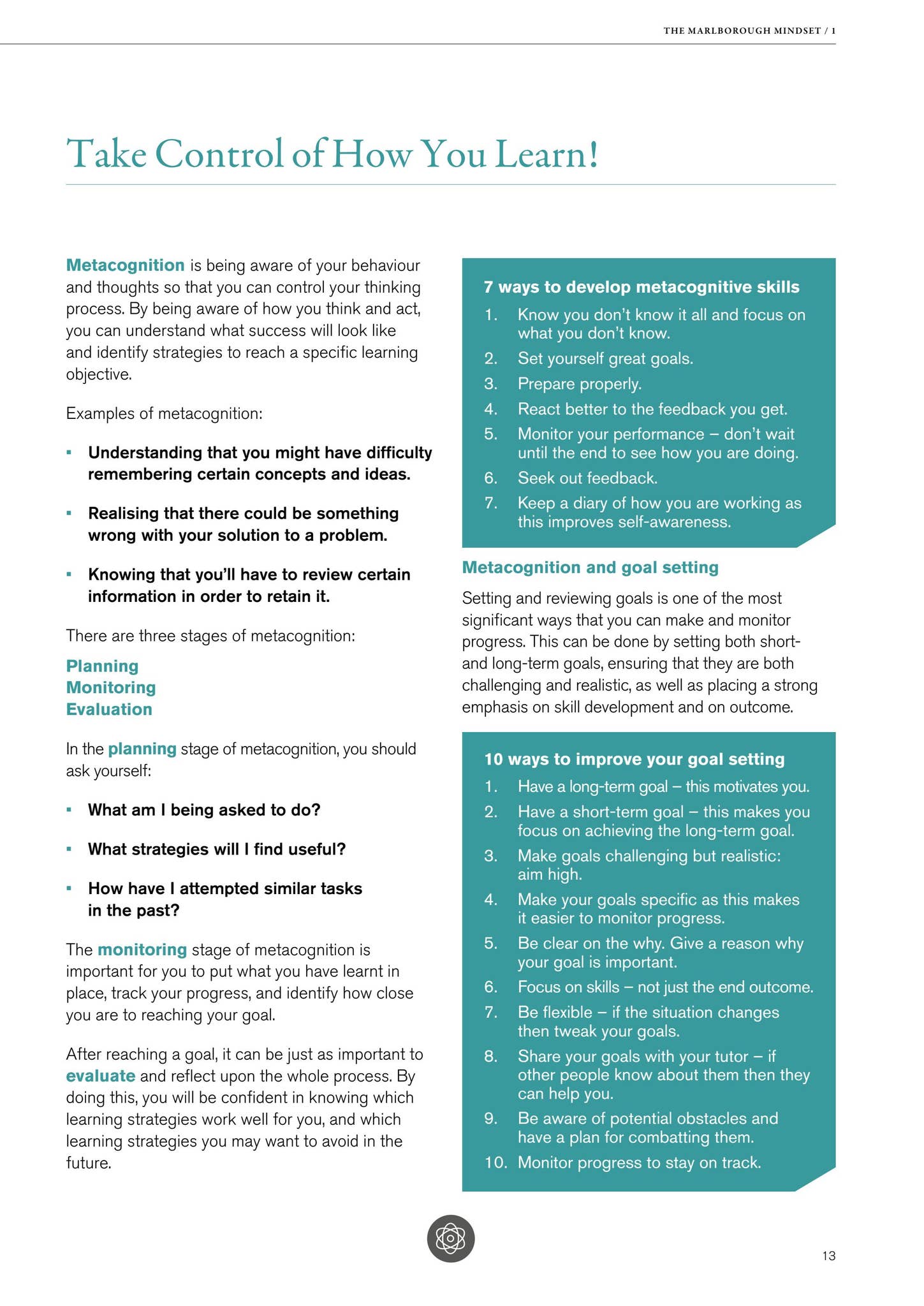 THE MARLBOROUGH MINDSET / 1

Take Control of How You Learn!

Metacognition is being aware of your behaviour and thoughts so that you can control your thinking process. By being aware of how you think and act, you can understand what success will look like and identify strategies to reach a specific learning objective.

Examples of metacognition:

• Understanding that you might have difficulty remembering certain concepts and ideas.

• Realising that there could be something wrong with your solution to a problem.

• Knowing that you'll have to review certain information in order to retain it.

There are three stages of metacognition:

Planning
Monitoring
Evaluation

In the planning stage of metacognition, you should ask yourself:

• What am I being asked to do?

• What strategies will I find useful?

• How have I attempted similar tasks in the past?

The monitoring stage of metacognition is important for you to put what you have learnt in place, track your progress, and identify how close you are to reaching your goal.

After reaching a goal, it can be just as important to evaluate and reflect upon the whole process. By doing this, you will be confident in knowing which learning strategies work well for you, and which learning strategies you may want to avoid in the future.

7 ways to develop metacognitive skills

1. Know you don't know it all and focus on what you don't know.
2. Set yourself great goals.
3. Prepare properly.
4. React better to the feedback you get.
5. Monitor your performance – don't wait until the end to see how you are doing.
6. Seek out feedback.
7. Keep a diary of how you are working as this improves self-awareness.

Metacognition and goal setting

Setting and reviewing goals is one of the most significant ways that you can make and monitor progress. This can be done by setting both short- and long-term goals, ensuring that they are both challenging and realistic, as well as placing a strong emphasis on skill development and on outcome.

10 ways to improve your goal setting

1. Have a long-term goal – this motivates you.
2. Have a short-term goal – this makes you focus on achieving the long-term goal.
3. Make goals challenging but realistic: aim high.
4. Make your goals specific as this makes it easier to monitor progress.
5. Be clear on the why. Give a reason why your goal is important.
6. Focus on skills – not just the end outcome.
7. Be flexible – if the situation changes then tweak your goals.
8. Share your goals with your tutor – if other people know about them then they can help you.
9. Be aware of potential obstacles and have a plan for combatting them.
10. Monitor progress to stay on track.

13